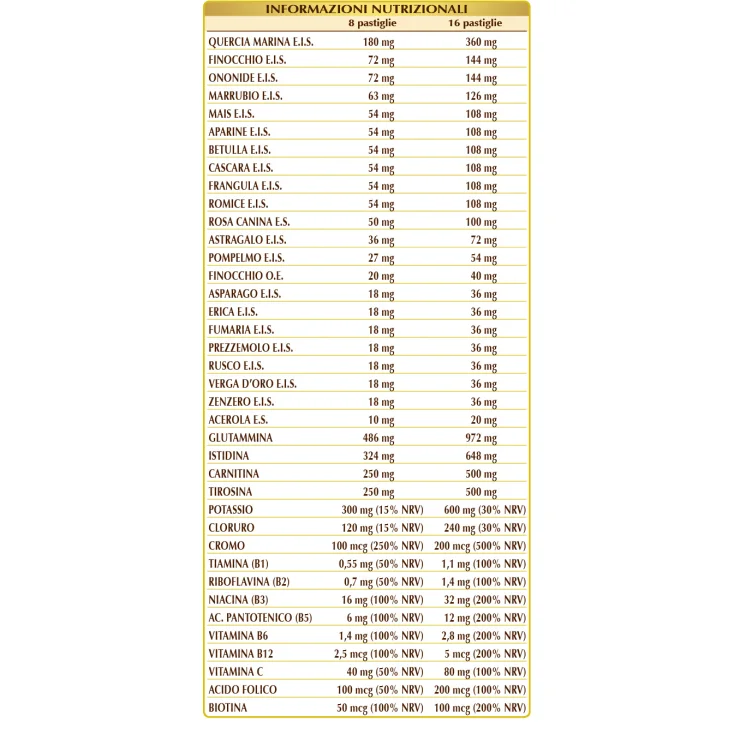 INFORMAZIONI NUTRIZIONALI

| | 8 pastiglie | 16 pastiglie |
|---|---|---|
| QUERCIA MARINA E.I.S. | 180 mg | 360 mg |
| FINOCCHIO E.I.S. | 72 mg | 144 mg |
| ONONIDE E.I.S. | 72 mg | 144 mg |
| MARRUBIO E.I.S. | 63 mg | 126 mg |
| MAIS E.I.S. | 54 mg | 108 mg |
| APARINE E.I.S. | 54 mg | 108 mg |
| BETULLA E.I.S. | 54 mg | 108 mg |
| CASCARA E.I.S. | 54 mg | 108 mg |
| FRANGULA E.I.S. | 54 mg | 108 mg |
| ROMICE E.I.S. | 54 mg | 108 mg |
| ROSA CANINA E.S. | 50 mg | 100 mg |
| ASTRAGALO E.I.S. | 36 mg | 72 mg |
| POMPELMO E.I.S. | 27 mg | 54 mg |
| FINOCCHIO O.E. | 20 mg | 40 mg |
| ASPARAGO E.I.S. | 18 mg | 36 mg |
| ERICA E.I.S. | 18 mg | 36 mg |
| FUMARIA E.I.S. | 18 mg | 36 mg |
| PREZZEMOLO E.I.S. | 18 mg | 36 mg |
| RUSCO E.I.S. | 18 mg | 36 mg |
| VERGA D'ORO E.I.S. | 18 mg | 36 mg |
| ZENZERO E.I.S. | 18 mg | 36 mg |
| ACEROLA E.S. | 10 mg | 20 mg |
| GLUTAMMINA | 486 mg | 972 mg |
| ISTIDINA | 324 mg | 648 mg |
| CARNITINA | 250 mg | 500 mg |
| TIROSINA | 250 mg | 500 mg |
| POTASSIO | 300 mg (15% NRV) | 600 mg (30% NRV) |
| CLORURO | 120 mg (15% NRV) | 240 mg (30% NRV) |
| CROMO | 100 mcg (250% NRV) | 200 mcg (500% NRV) |
| TIAMINA (B1) | 0,55 mg (50% NRV) | 1,1 mg (100% NRV) |
| RIBOFLAVINA (B2) | 0,7 mg (50% NRV) | 1,4 mg (100% NRV) |
| NIACINA (B3) | 16 mg (100% NRV) | 32 mg (200% NRV) |
| AC. PANTOTENICO (B5) | 6 mg (100% NRV) | 12 mg (200% NRV) |
| VITAMINA B6 | 1,4 mg (100% NRV) | 2,8 mg (200% NRV) |
| VITAMINA B12 | 2,5 mcg (100% NRV) | 5 mcg (200% NRV) |
| VITAMINA C | 40 mg (50% NRV) | 80 mg (100% NRV) |
| ACIDO FOLICO | 100 mcg (50% NRV) | 200 mcg (100% NRV) |
| BIOTINA | 50 mcg (100% NRV) | 100 mcg (200% NRV) |